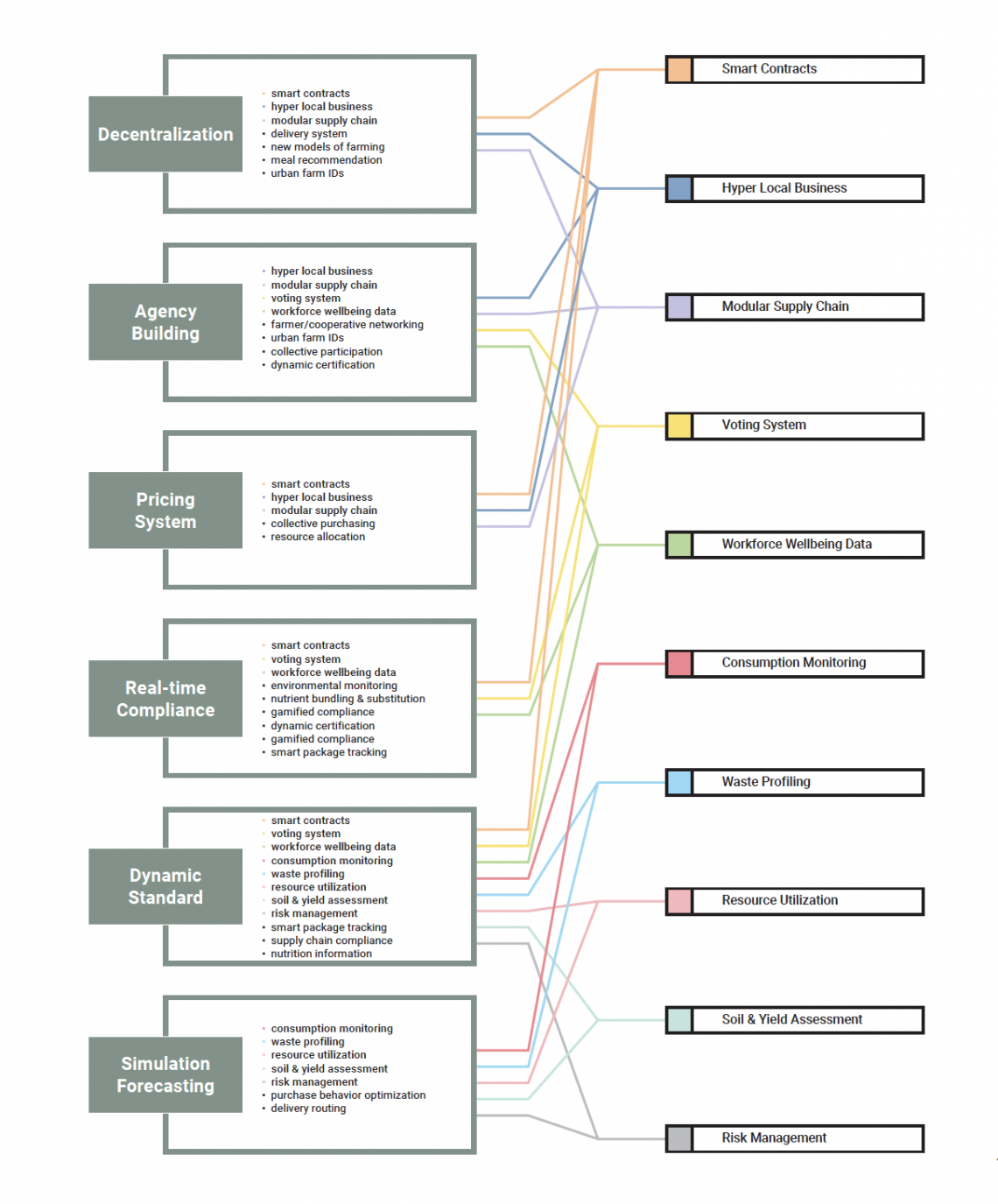 Decentralization

- smart contracts
- hyper local business
- modular supply chain
- delivery system
- new models of farming
- meal recommendation
- urban farm IDs

Agency Building

- hyper local business
- modular supply chain
- voting system
- workforce wellbeing data
- farmer/cooperative networking
- urban farm IDs
- collective participation
- dynamic certification

Pricing System

- smart contracts
- hyper local business
- modular supply chain
- collective purchasing
- resource allocation

Real-time Compliance

- smart contracts
- voting system
- workforce wellbeing data
- environmental monitoring
- nutrient bundling & substitution
- gamified compliance
- dynamic certification
- gamified compliance
- smart package tracking

Dynamic Standard

- smart contracts
- voting system
- workforce wellbeing data
- consumption monitoring
- waste profiling
- resource utilization
- soil & yield assessment
- risk management
- smart package tracking
- supply chain compliance
- nutrition information

Simulation Forecasting

- consumption monitoring
- waste profiling
- resource utilization
- soil & yield assessment
- risk management
- purchase behavior optimization
- delivery routing

Smart Contracts

Hyper Local Business

Modular Supply Chain

Voting System

Workforce Wellbeing Data

Consumption Monitoring

Waste Profiling

Resource Utilization

Soil & Yield Assessment

Risk Management